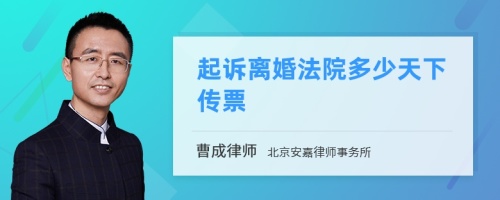 起诉离婚法院多少天下传票

曹成律师 北京安嘉律师事务所